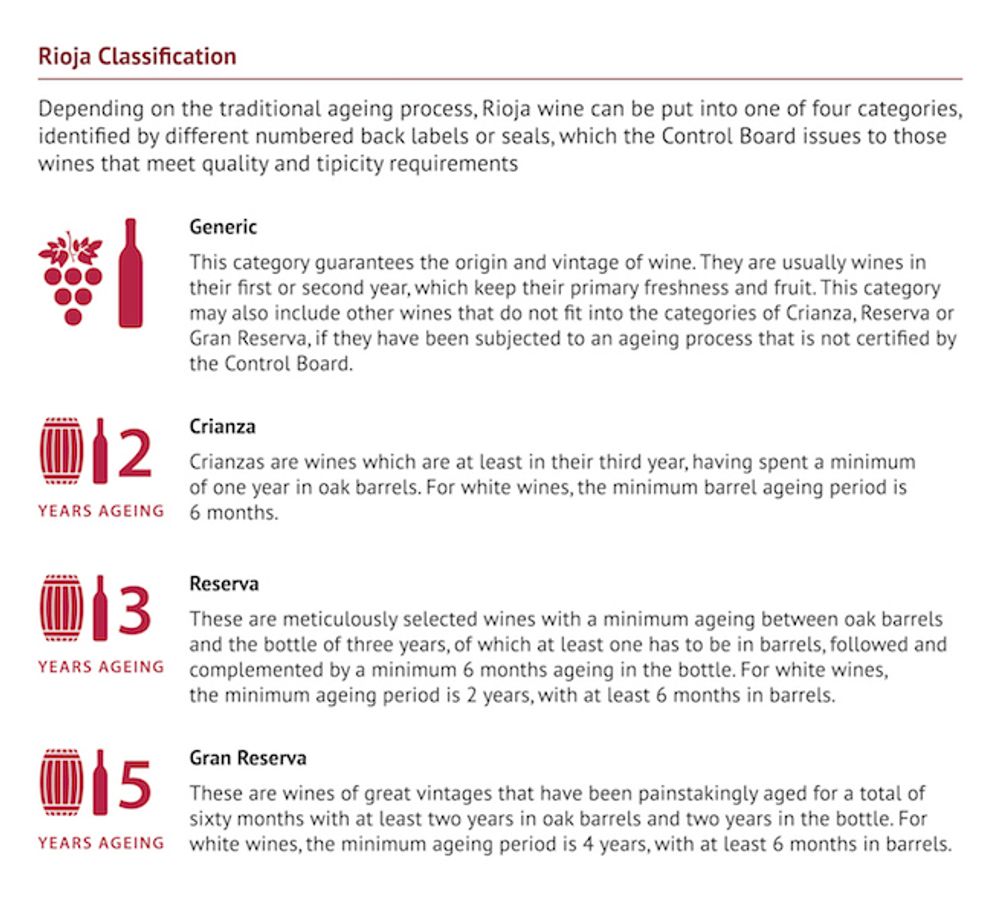 Rioja Classification

Depending on the traditional ageing process, Rioja wine can be put into one of four categories, identified by different numbered back labels or seals, which the Control Board issues to those wines that meet quality and tipicity requirements

Generic

This category guarantees the origin and vintage of wine. They are usually wines in their first or second year, which keep their primary freshness and fruit. This category may also include other wines that do not fit into the categories of Crianza, Reserva or Gran Reserva, if they have been subjected to an ageing process that is not certified by the Control Board.

2
YEARS AGEING

Crianza

Crianzas are wines which are at least in their third year, having spent a minimum of one year in oak barrels. For white wines, the minimum barrel ageing period is 6 months.

3
YEARS AGEING

Reserva

These are meticulously selected wines with a minimum ageing between oak barrels and the bottle of three years, of which at least one has to be in barrels, followed and complemented by a minimum 6 months ageing in the bottle. For white wines, the minimum ageing period is 2 years, with at least 6 months in barrels.

5
YEARS AGEING

Gran Reserva

These are wines of great vintages that have been painstakingly aged for a total of sixty months with at least two years in oak barrels and two years in the bottle. For white wines, the minimum ageing period is 4 years, with at least 6 months in barrels.